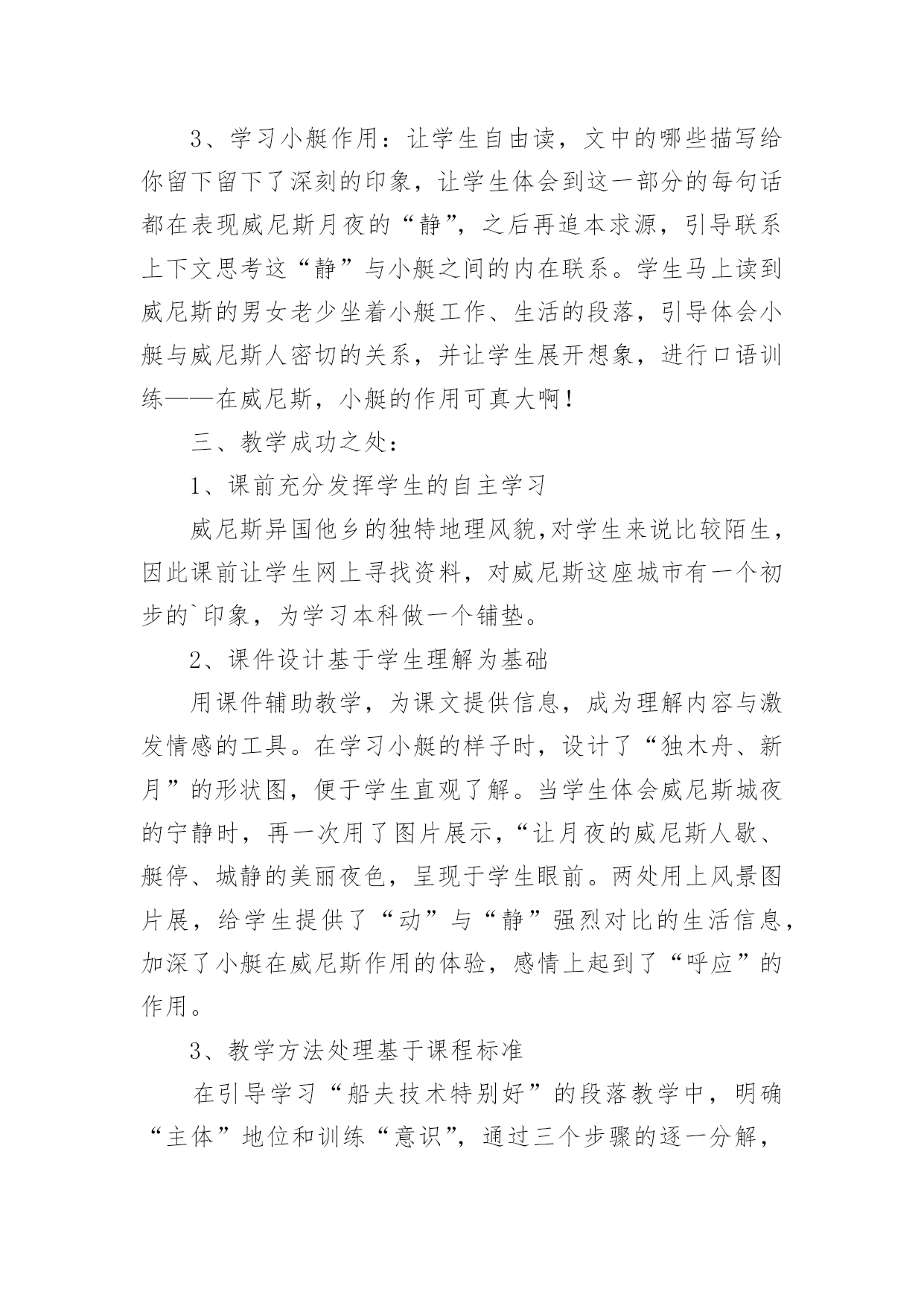 3、学习小艇作用：让学生自由读，文中的哪些描写给你留下留下了深刻的印象，让学生体会到这一部分的每句话都在表现威尼斯月夜的“静”，之后再追本求源，引导联系上下文思考这“静”与小艇之间的内在联系。学生马上读到威尼斯的男女老少坐着小艇工作、生活的段落，引导体会小艇与威尼斯人密切的关系，并让学生展开想象，进行口语训练——在威尼斯，小艇的作用可真大啊！

三、教学成功之处：

1、课前充分发挥学生的自主学习

威尼斯异国他乡的独特地理风貌,对学生来说比较陌生，因此课前让学生网上寻找资料，对威尼斯这座城市有一个初步的`印象，为学习本科做一个铺垫。

2、课件设计基于学生理解为基础

用课件辅助教学，为课文提供信息，成为理解内容与激发情感的工具。在学习小艇的样子时，设计了“独木舟、新月”的形状图，便于学生直观了解。当学生体会威尼斯城夜的宁静时，再一次用了图片展示，“让月夜的威尼斯人歇、艇停、城静的美丽夜色，呈现于学生眼前。两处用上风景图片展，给学生提供了“动”与“静”强烈对比的生活信息，加深了小艇在威尼斯作用的体验，感情上起到了“呼应”的作用。

3、教学方法处理基于课程标准

在引导学习“船夫技术特别好”的段落教学中，明确“主体”地位和训练“意识”，通过三个步骤的逐一分解，